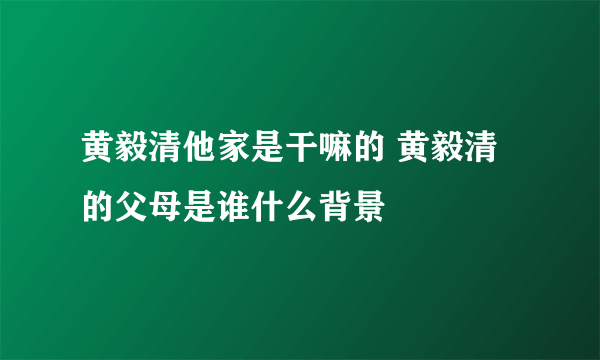 黄毅清他家是干嘛的 黄毅清的父母是谁什么背景